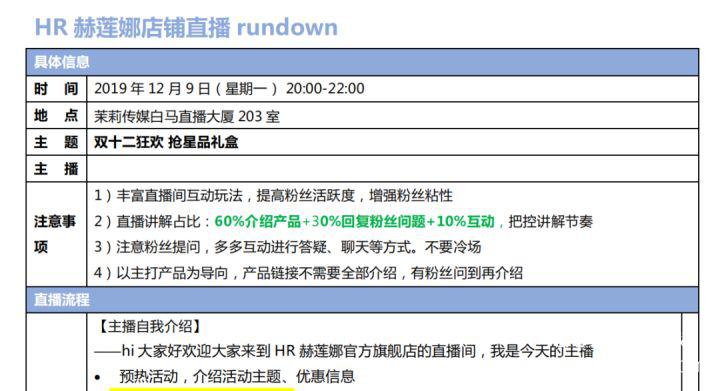 HR 赫莲娜店铺直播 rundown

| 具体信息 | |
|---|---|
| 时 间 | 2019 年 12 月 9 日（星期一） 20:00-22:00 |
| 地 点 | 茉莉传媒白马直播大厦 203 室 |
| 主 题 | 双十二狂欢 抢星品礼盒 |
| 主 播 | |
| 注意事项 | 1）丰富直播间互动玩法，提高粉丝活跃度，增强粉丝粘性<br>2）直播讲解占比：60%介绍产品+30%回复粉丝问题+10%互动，把控讲解节奏<br>3）注意粉丝提问，多多互动进行答疑、聊天等方式。不要冷场<br>4）以主打产品为导向，产品链接不需要全部介绍，有粉丝问到再介绍 |
| 直播流程 | |
| | 【主播自我介绍】<br>——hi 大家好欢迎大家来到 HR 赫莲娜官方旗舰店的直播间，我是今天的主播<br>• 预热活动，介绍活动主题、优惠信息 |